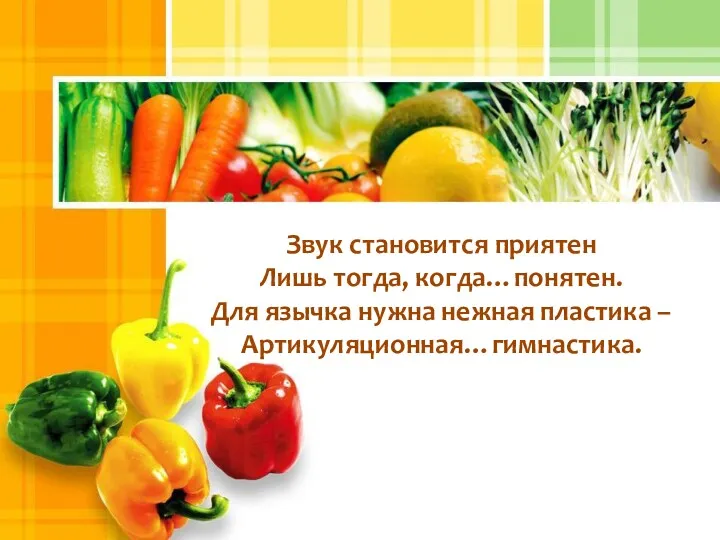 Звук становится приятен
Лишь тогда, когда… понятен.
Для язычка нужна нежная пластика –
Артикуляционная… гимнастика.